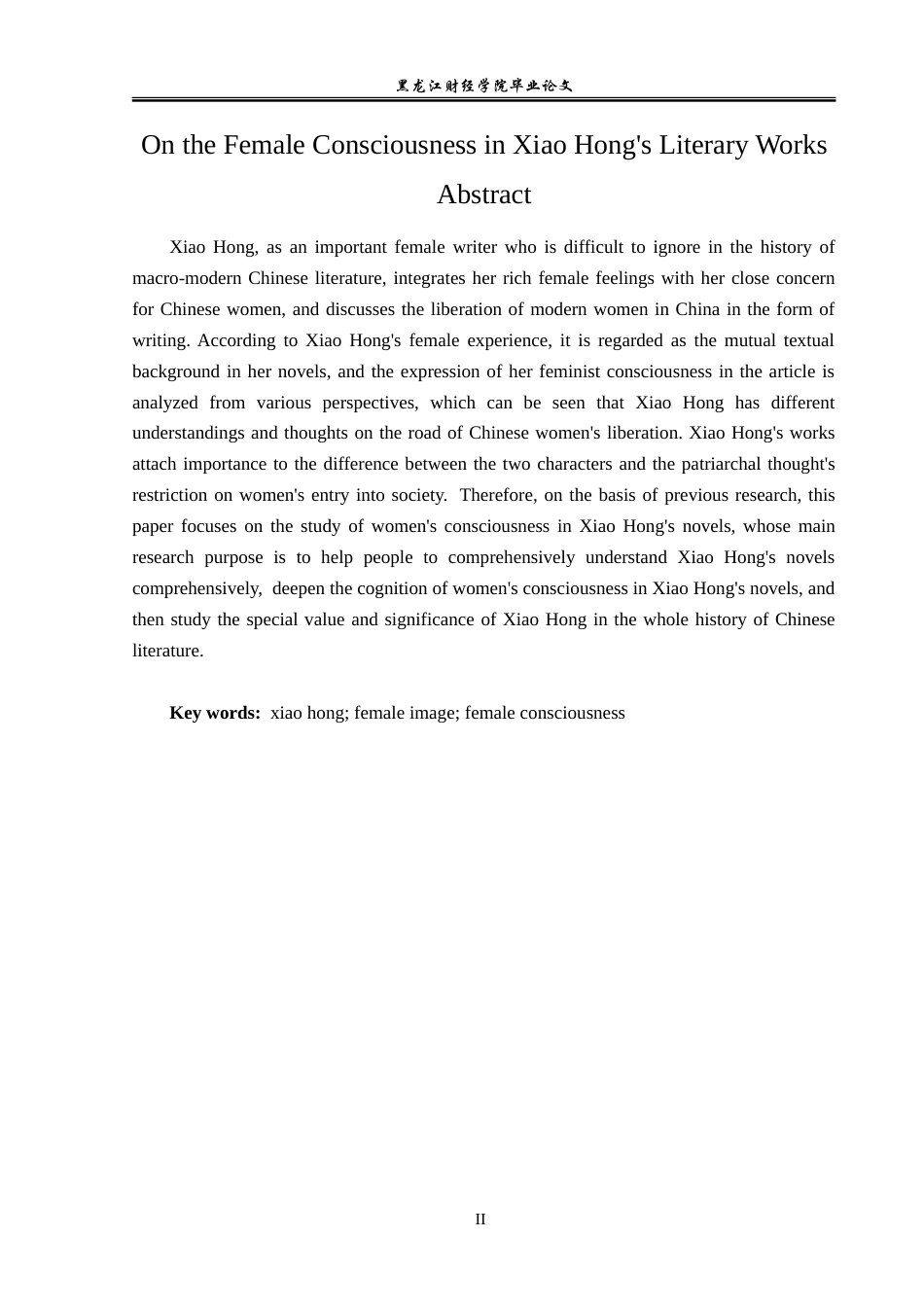 黑龙江财经学院毕业论文

On the Female Consciousness in Xiao Hong's Literary Works

Abstract

Xiao Hong, as an important female writer who is difficult to ignore in the history of macro-modern Chinese literature, integrates her rich female feelings with her close concern for Chinese women, and discusses the liberation of modern women in China in the form of writing. According to Xiao Hong's female experience, it is regarded as the mutual textual background in her novels, and the expression of her feminist consciousness in the article is analyzed from various perspectives, which can be seen that Xiao Hong has different understandings and thoughts on the road of Chinese women's liberation. Xiao Hong's works attach importance to the difference between the two characters and the patriarchal thought's restriction on women's entry into society. Therefore, on the basis of previous research, this paper focuses on the study of women's consciousness in Xiao Hong's novels, whose main research purpose is to help people to comprehensively understand Xiao Hong's novels comprehensively, deepen the cognition of women's consciousness in Xiao Hong's novels, and then study the special value and significance of Xiao Hong in the whole history of Chinese literature.

Key words: xiao hong; female image; female consciousness

II